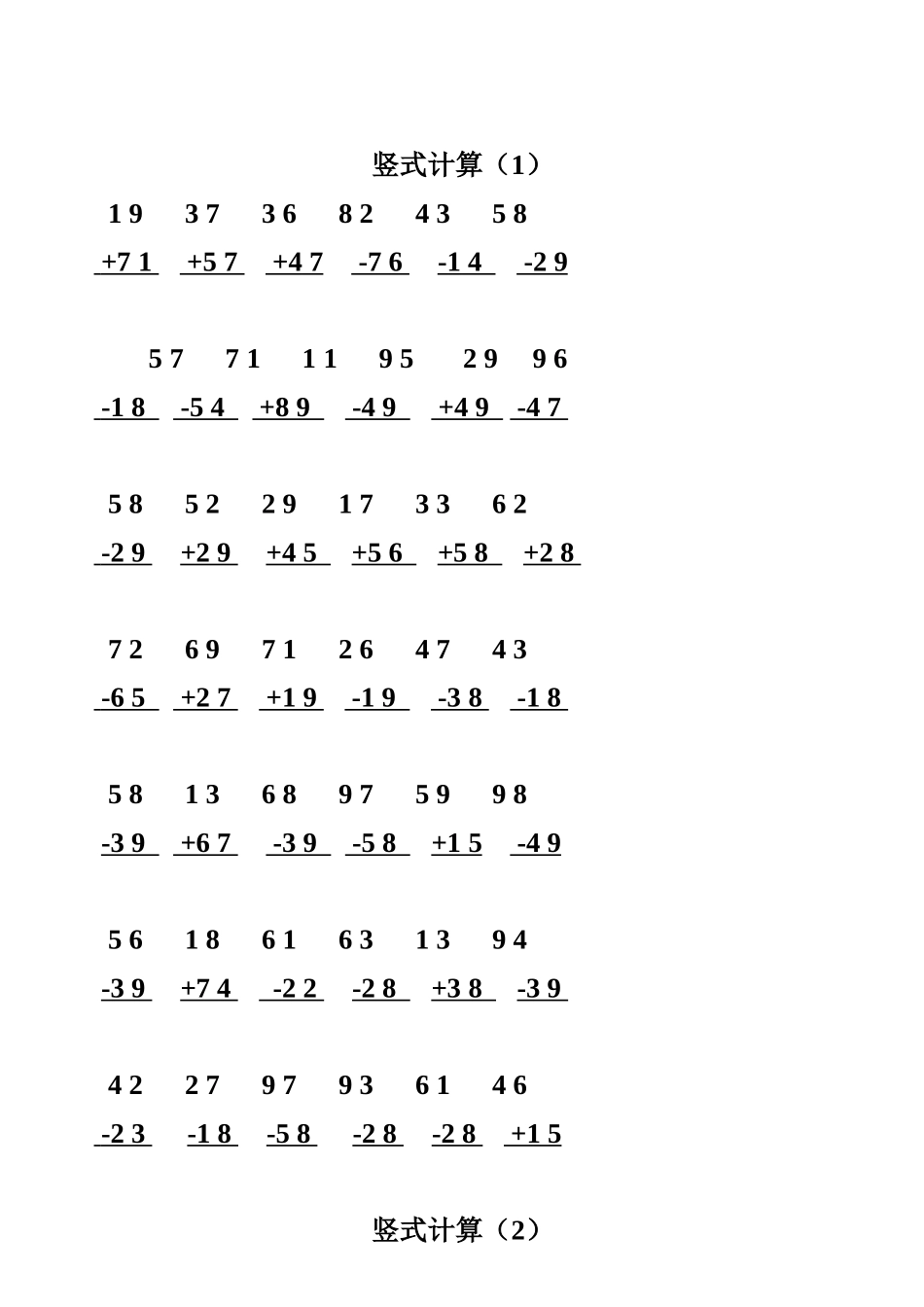 竖式计算（1）

19 37 36 82 43 58
+71 +57 +47 -76 -14 -29

57 71 11 95 29 96
-18 -54 +89 -49 +49 -47

58 52 29 17 33 62
-29 +29 +45 +56 +58 +28

72 69 71 26 47 43
-65 +27 +19 -19 -38 -18

58 13 68 97 59 98
-39 +67 -39 -58 +15 -49

56 18 61 63 13 94
-39 +74 -22 -28 +38 -39

42 27 97 93 61 46
-23 -18 -58 -28 -28 +15

竖式计算（2）